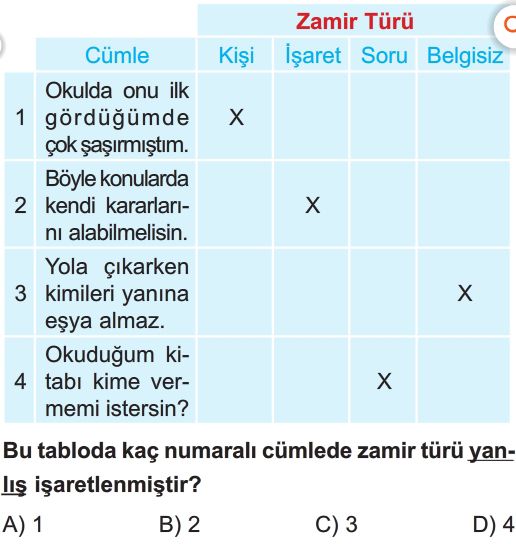 | | | Zamir Türü | | | |
|---|---|---|---|---|---|
| | Cümle | Kişi | İşaret | Soru | Belgisiz |
| 1 | Okulda onu ilk gördüğümde çok şaşırmıştım. | X | | | |
| 2 | Böyle konularda kendi kararlarını alabilmelisin. | | X | | |
| 3 | Yola çıkarken kimileri yanına eşya almaz. | | | | X |
| 4 | Okuduğum kitabı kime vermemi istersin? | | | X | |

Bu tabloda kaç numaralı cümlede zamir türü yanlış işaretlenmiştir?

A) 1 B) 2 C) 3 D) 4